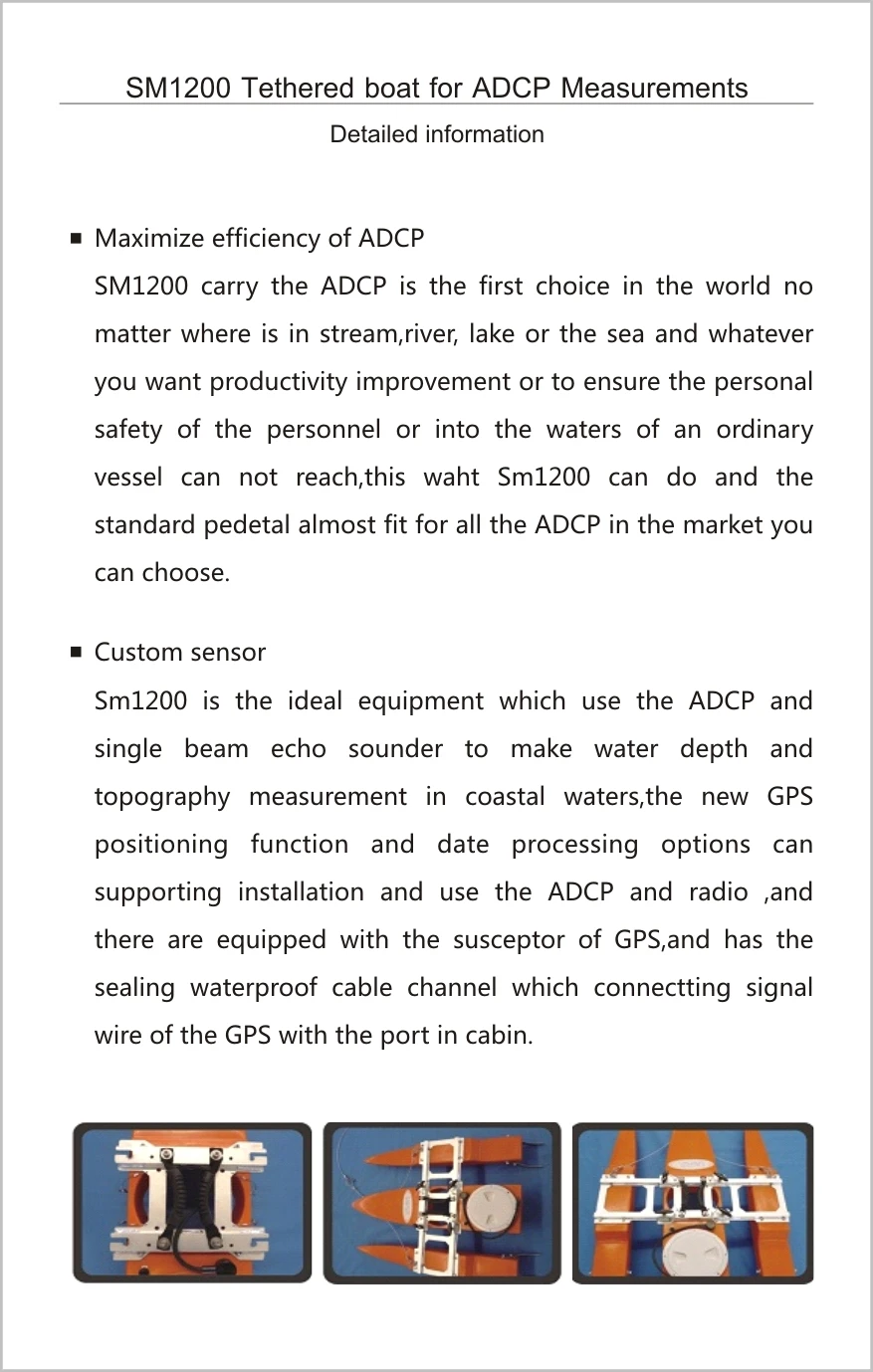 SM1200 Tethered boat for ADCP Measurements

Detailed information

■ Maximize efficiency of ADCP

SM1200 carry the ADCP is the first choice in the world no matter where is in stream,river, lake or the sea and whatever you want productivity improvement or to ensure the personal safety of the personnel or into the waters of an ordinary vessel can not reach,this waht Sm1200 can do and the standard pedetal almost fit for all the ADCP in the market you can choose.

■ Custom sensor

Sm1200 is the ideal equipment which use the ADCP and single beam echo sounder to make water depth and topography measurement in coastal waters,the new GPS positioning function and date processing options can supporting installation and use the ADCP and radio ,and there are equipped with the susceptor of GPS,and has the sealing waterproof cable channel which connectting signal wire of the GPS with the port in cabin.